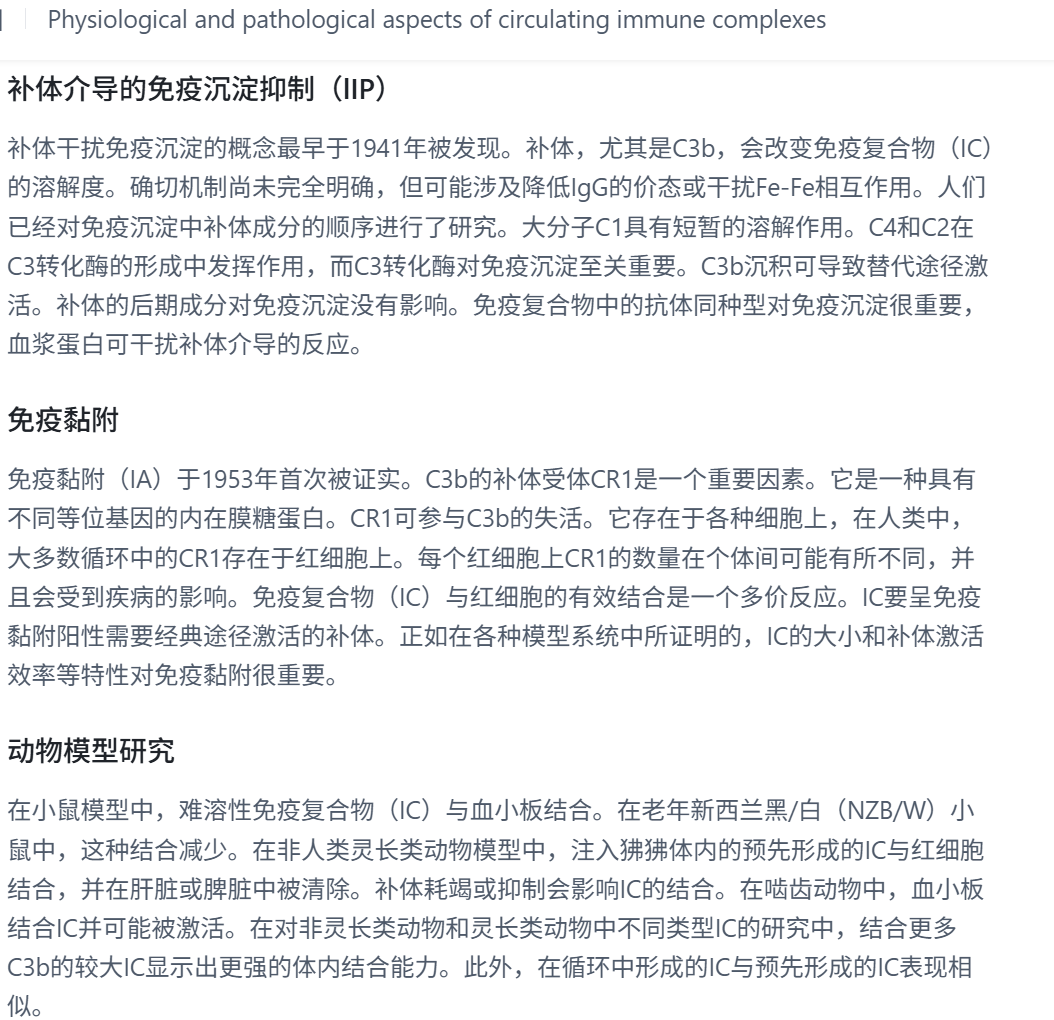 Physiological and pathological aspects of circulating immune complexes

补体介导的免疫沉淀抑制（IIP）

补体干扰免疫沉淀的概念最早于1941年被发现。补体，尤其是C3b，会改变免疫复合物（IC）的溶解度。确切机制尚未完全明确，但可能涉及降低IgG的价态或干扰Fe-Fe相互作用。人们已经对免疫沉淀中补体成分的顺序进行了研究。大分子C1具有短暂的溶解作用。C4和C2在C3转化酶的形成中发挥作用，而C3转化酶对免疫沉淀至关重要。C3b沉积可导致替代途径激活。补体的后期成分对免疫沉淀没有影响。免疫复合物中的抗体同种型对免疫沉淀很重要，血浆蛋白可干扰补体介导的反应。

免疫黏附

免疫黏附（IA）于1953年首次被证实。C3b的补体受体CR1是一个重要因素。它是一种具有不同等位基因的内在膜糖蛋白。CR1可参与C3b的失活。它存在于各种细胞上，在人类中，大多数循环中的CR1存在于红细胞上。每个红细胞上CR1的数量在个体间可能有所不同，并且会受到疾病的影响。免疫复合物（IC）与红细胞的有效结合是一个多价反应。IC要呈免疫黏附阳性需要经典途径激活的补体。正如在各种模型系统中所证明的，IC的大小和补体激活效率等特性对免疫黏附很重要。

动物模型研究

在小鼠模型中，难溶性免疫复合物（IC）与血小板结合。在老年新西兰黑/白（NZB/W）小鼠中，这种结合减少。在非人类灵长类动物模型中，注入狒狒体内的预先形成的IC与红细胞结合，并在肝脏或脾脏中被清除。补体耗竭或抑制会影响IC的结合。在啮齿动物中，血小板结合IC并可能被激活。在对非灵长类动物和灵长类动物中不同类型IC的研究中，结合更多C3b的较大IC显示出更强的体内结合能力。此外，在循环中形成的IC与预先形成的IC表现相似。